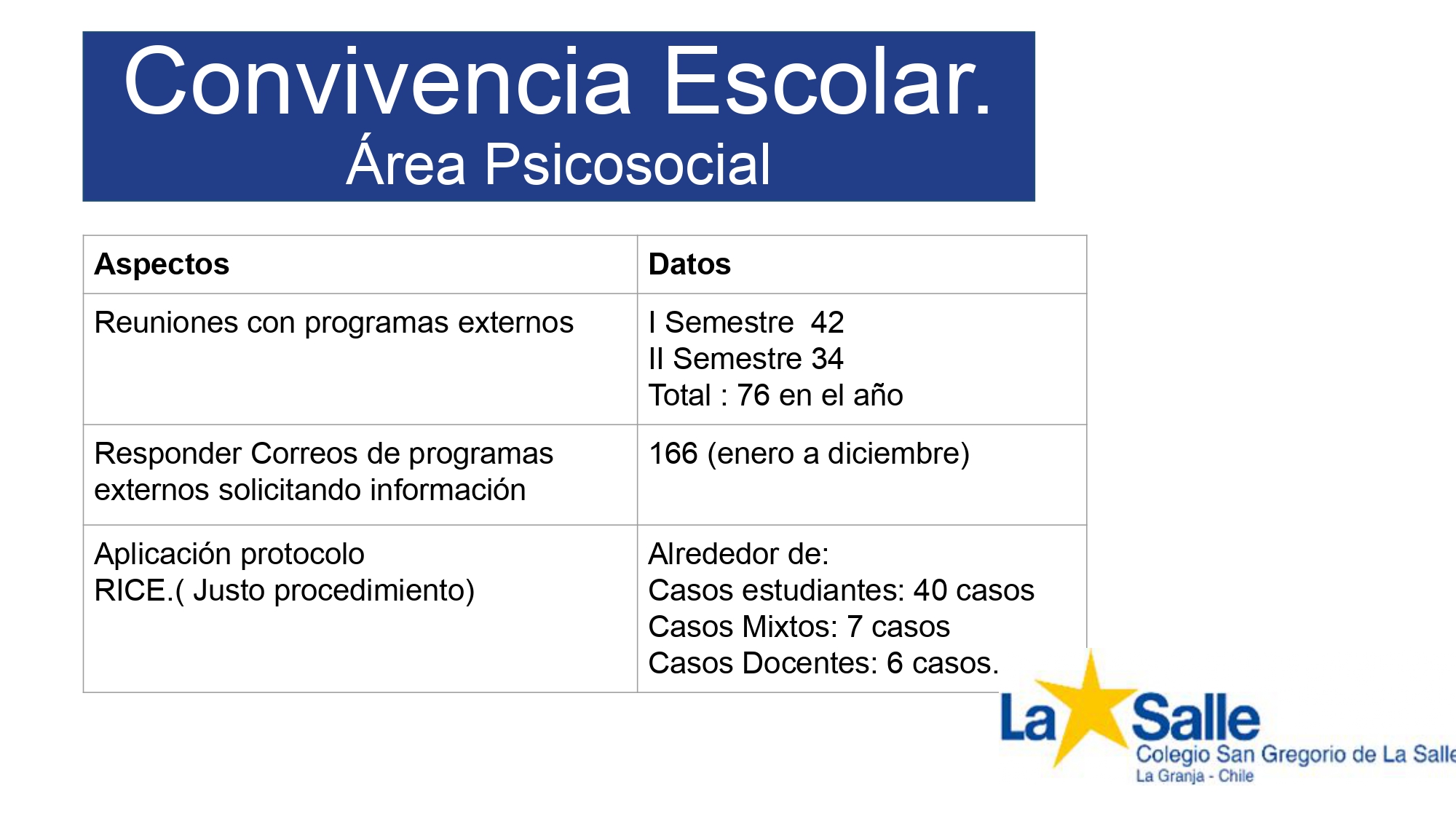 Convivencia Escolar.
Área Psicosocial

| Aspectos | Datos |
|---|---|
| Reuniones con programas externos | I Semestre 42 II Semestre 34 Total : 76 en el año |
| Responder Correos de programas externos solicitando información | 166 (enero a diciembre) |
| Aplicación protocolo RICE.( Justo procedimiento) | Alrededor de: Casos estudiantes: 40 casos Casos Mixtos: 7 casos Casos Docentes: 6 casos. |

La Salle
Colegio San Gregorio de La Salle
La Granja - Chile